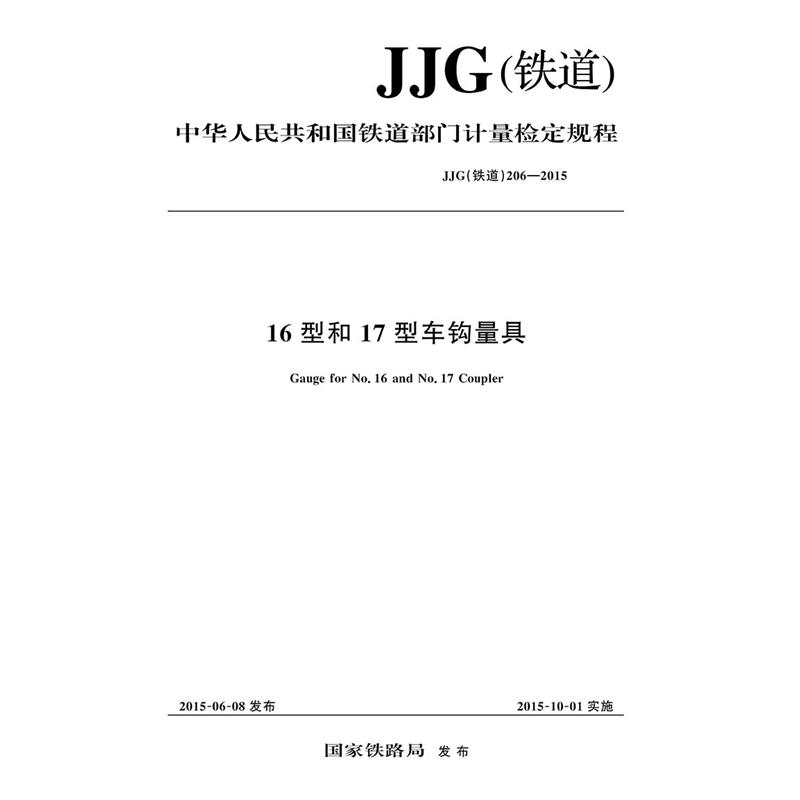 JJG(铁道)

中华人民共和国铁道部门计量检定规程

JJG(铁道)206—2015

16 型和 17 型车钩量具

Gauge for No. 16 and No. 17 Coupler

2015-06-08 发布

2015-10-01 实施

国家铁路局 发布